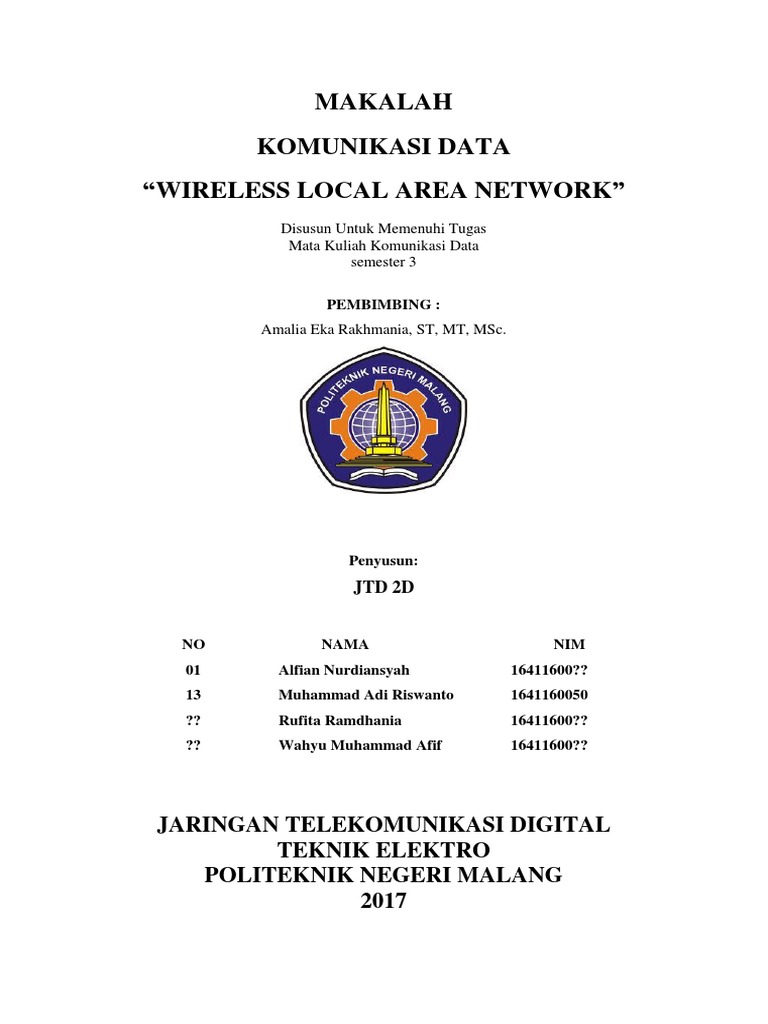 MAKALAH

KOMUNIKASI DATA

“WIRELESS LOCAL AREA NETWORK”

Disusun Untuk Memenuhi Tugas
Mata Kuliah Komunikasi Data
semester 3

PEMBIMBING :

Amalia Eka Rakhmania, ST, MT, MSc.

POLITEKNIK NEGERI MALANG

Penyusun:

JTD 2D

| NO | NAMA | NIM |
|---|---|---|
| 01 | Alfian Nurdiansyah | 16411600?? |
| 13 | Muhammad Adi Riswanto | 1641160050 |
| ?? | Rufita Ramdhania | 16411600?? |
| ?? | Wahyu Muhammad Afif | 16411600?? |

JARINGAN TELEKOMUNIKASI DIGITAL
TEKNIK ELEKTRO
POLITEKNIK NEGERI MALANG
2017